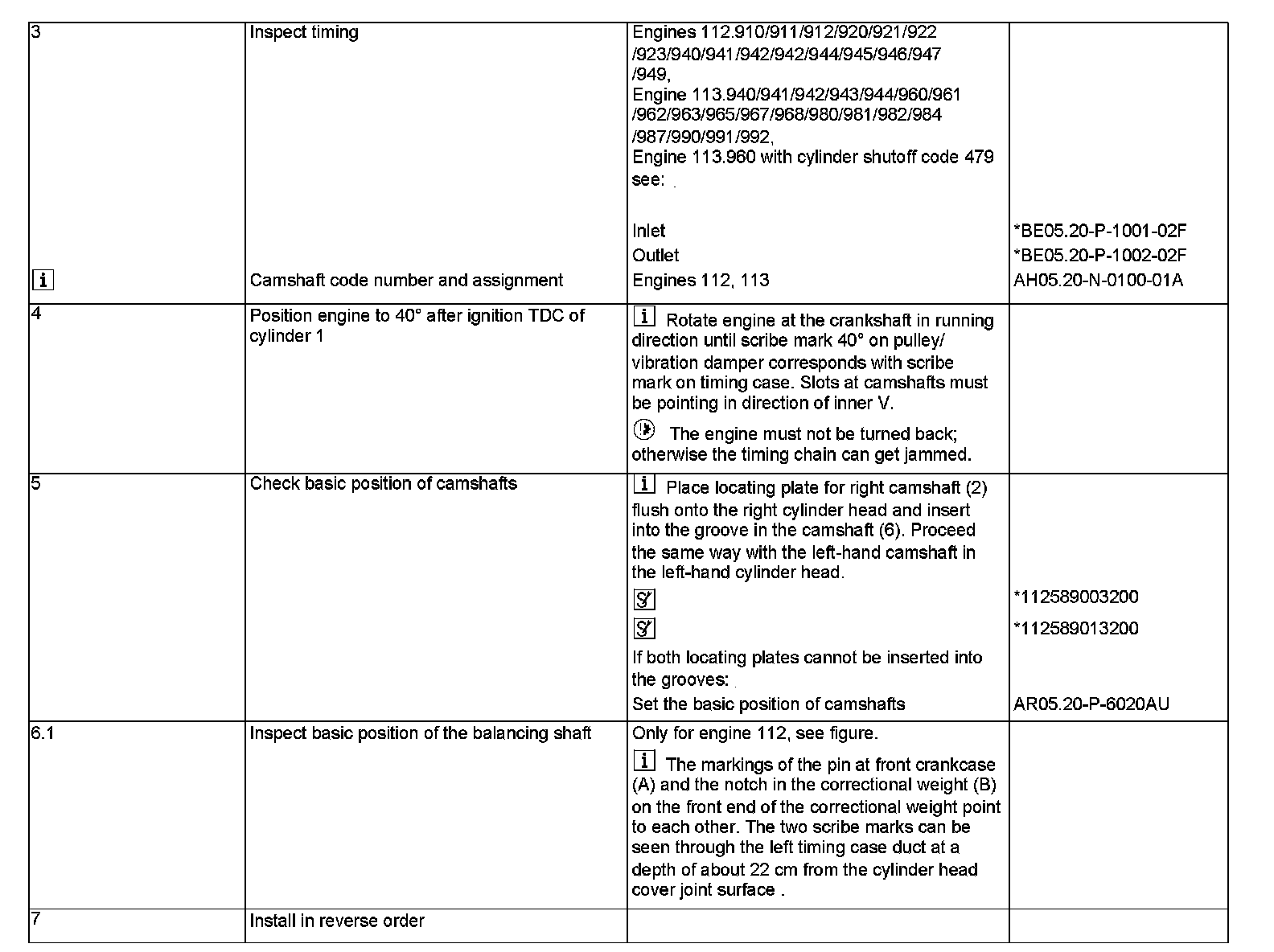 | | | | |
|---|---|---|---|
| 3 | Inspect timing | Engines 112.910/911/912/920/921/922 /923/940/941/942/942/944/945/946/947 /949, Engine 113.940/941/942/943/944/960/961 /962/963/965/967/968/980/981/982/984 /987/990/991/992, Engine 113.960 with cylinder shutoff code 479 see: | |
| | | Inlet | *BE05.20-P-1001-02F |
| | | Outlet | *BE05.20-P-1002-02F |
| i | Camshaft code number and assignment | Engines 112, 113 | AH05.20-N-0100-01A |
| 4 | Position engine to 40° after ignition TDC of cylinder 1 | i Rotate engine at the crankshaft in running direction until scribe mark 40° on pulley/ vibration damper corresponds with scribe mark on timing case. Slots at camshafts must be pointing in direction of inner V. The engine must not be turned back; otherwise the timing chain can get jammed. | |
| 5 | Check basic position of camshafts | i Place locating plate for right camshaft (2) flush onto the right cylinder head and insert into the groove in the camshaft (6). Proceed the same way with the left-hand camshaft in the left-hand cylinder head. | |
| | | | *112589003200 |
| | | | *112589013200 |
| | | If both locating plates cannot be inserted into the grooves: | |
| | | Set the basic position of camshafts | AR05.20-P-6020AU |
| 6.1 | Inspect basic position of the balancing shaft | Only for engine 112, see figure. i The markings of the pin at front crankcase (A) and the notch in the correctional weight (B) on the front end of the correctional weight point to each other. The two scribe marks can be seen through the left timing case duct at a depth of about 22 cm from the cylinder head cover joint surface . | |
| 7 | Install in reverse order | | |